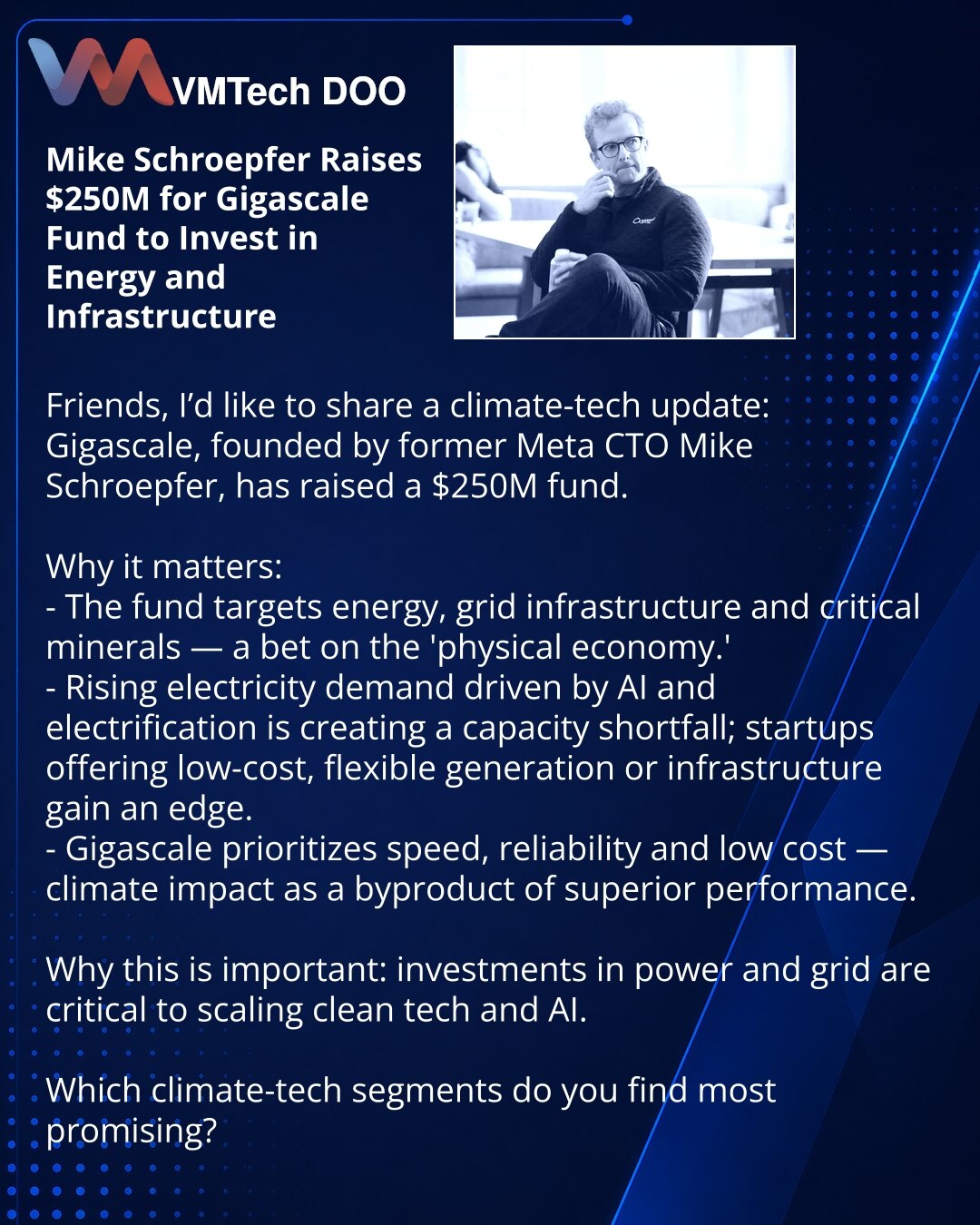 VMTech DOO

Mike Schroepfer Raises $250M for Gigascale Fund to Invest in Energy and Infrastructure

Friends, I'd like to share a climate-tech update: Gigascale, founded by former Meta CTO Mike Schroepfer, has raised a $250M fund.

Why it matters:
- The fund targets energy, grid infrastructure and critical minerals — a bet on the 'physical economy.'
- Rising electricity demand driven by AI and electrification is creating a capacity shortfall; startups offering low-cost, flexible generation or infrastructure gain an edge.
- Gigascale prioritizes speed, reliability and low cost — climate impact as a byproduct of superior performance.

Why this is important: investments in power and grid are critical to scaling clean tech and AI.

Which climate-tech segments do you find most promising?